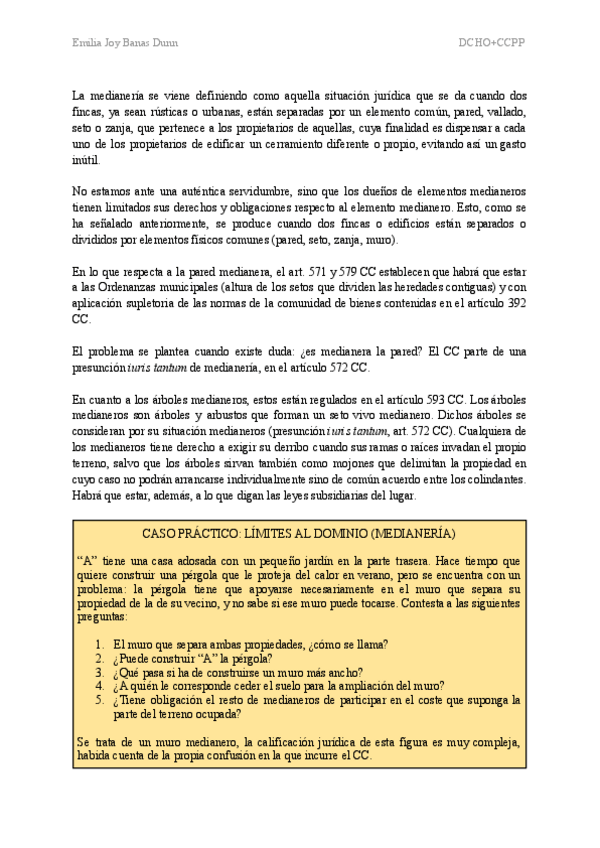 Emilia Joy Banas Dunn

DCHO+CCPP

La medianería se viene definiendo como aquella situación jurídica que se da cuando dos fincas, ya sean rústicas o urbanas, están separadas por un elemento común, pared, vallado, seto o zanja, que pertenece a los propietarios de aquellas, cuya finalidad es dispensar a cada uno de los propietarios de edificar un cerramiento diferente o propio, evitando así un gasto inútil.

No estamos ante una auténtica servidumbre, sino que los dueños de elementos medianeros tienen limitados sus derechos y obligaciones respecto al elemento medianero. Esto, como se ha señalado anteriormente, se produce cuando dos fincas o edificios están separados o divididos por elementos físicos comunes (pared, seto, zanja, muro).

En lo que respecta a la pared medianera, el art. 571 y 579 CC establecen que habrá que estar a las Ordenanzas municipales (altura de los setos que dividen las heredades contiguas) y con aplicación supletoria de las normas de la comunidad de bienes contenidas en el artículo 392 CC.

El problema se plantea cuando existe duda: ¿es medianera la pared? El CC parte de una presunción iuris tantum de medianería, en el artículo 572 CC.

En cuanto a los árboles medianeros, estos están regulados en el artículo 593 CC. Los árboles medianeros son árboles y arbustos que forman un seto vivo medianero. Dichos árboles se consideran por su situación medianeros (presunción iuris tantum, art. 572 CC). Cualquiera de los medianeros tiene derecho a exigir su derribo cuando sus ramas o raíces invadan el propio terreno, salvo que los árboles sirvan también como mojones que delimitan la propiedad en cuyo caso no podrán arrancarse individualmente sino de común acuerdo entre los colindantes. Habrá que estar, además, a lo que digan las leyes subsidiarias del lugar.

CASO PRÁCTICO: LÍMITES AL DOMINIO (MEDIANERÍA)

“A” tiene una casa adosada con un pequeño jardín en la parte trasera. Hace tiempo que quiere construir una pérgola que le proteja del calor en verano, pero se encuentra con un problema: la pérgola tiene que apoyarse necesariamente en el muro que separa su propiedad de la de su vecino, y no sabe si ese muro puede tocarse. Contesta a las siguientes preguntas:

1. El muro que separa ambas propiedades, ¿cómo se llama?
2. ¿Puede construir “A” la pérgola?
3. ¿Qué pasa si ha de construirse un muro más ancho?
4. ¿A quién le corresponde ceder el suelo para la ampliación del muro?
5. ¿Tiene obligación el resto de medianeros de participar en el coste que suponga la parte del terreno ocupada?

Se trata de un muro medianero, la calificación jurídica de esta figura es muy compleja, habida cuenta de la propia confusión en la que incurre el CC.